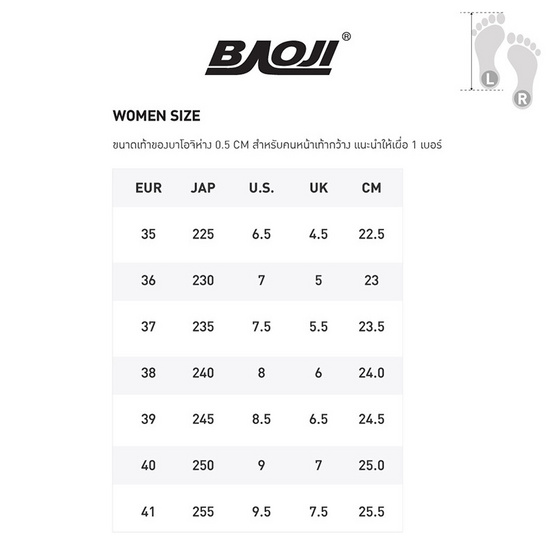 BAOJI®

L
R

WOMEN SIZE

ขนาดเท้าของบาโอจิห่าง 0.5 CM สำหรับคนหน้าเท้ากว้าง แนะนำให้เผื่อ 1 เบอร์

| EUR | JAP | U.S. | UK | CM |
|---|---|---|---|---|
| 35 | 225 | 6.5 | 4.5 | 22.5 |
| 36 | 230 | 7 | 5 | 23 |
| 37 | 235 | 7.5 | 5.5 | 23.5 |
| 38 | 240 | 8 | 6 | 24.0 |
| 39 | 245 | 8.5 | 6.5 | 24.5 |
| 40 | 250 | 9 | 7 | 25.0 |
| 41 | 255 | 9.5 | 7.5 | 25.5 |